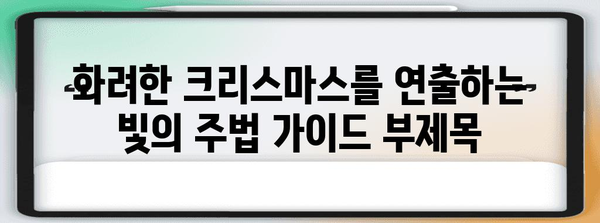 화려한 크리스마스를 연출하는 빛의 주법 가이드 부제목